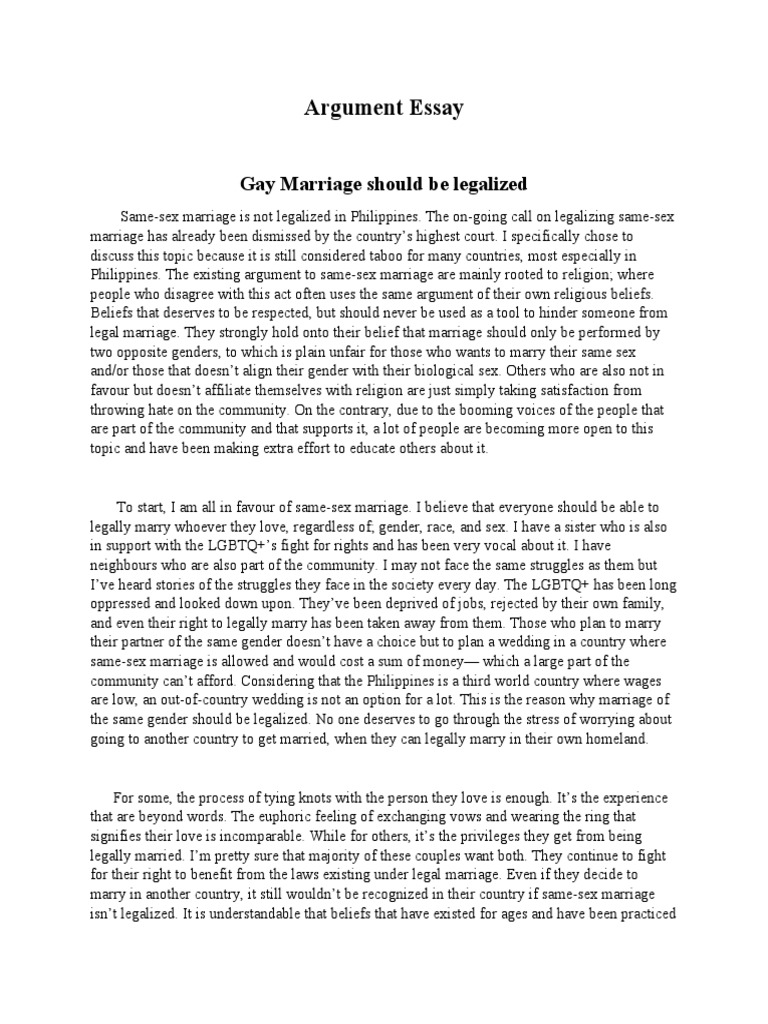 Argument Essay

Gay Marriage should be legalized

Same-sex marriage is not legalized in Philippines. The on-going call on legalizing same-sex marriage has already been dismissed by the country's highest court. I specifically chose to discuss this topic because it is still considered taboo for many countries, most especially in Philippines. The existing argument to same-sex marriage are mainly rooted to religion; where people who disagree with this act often uses the same argument of their own religious beliefs. Beliefs that deserves to be respected, but should never be used as a tool to hinder someone from legal marriage. They strongly hold onto their belief that marriage should only be performed by two opposite genders, to which is plain unfair for those who wants to marry their same sex and/or those that doesn't align their gender with their biological sex. Others who are also not in favour but doesn't affiliate themselves with religion are just simply taking satisfaction from throwing hate on the community. On the contrary, due to the booming voices of the people that are part of the community and that supports it, a lot of people are becoming more open to this topic and have been making extra effort to educate others about it.

To start, I am all in favour of same-sex marriage. I believe that everyone should be able to legally marry whoever they love, regardless of, gender, race, and sex. I have a sister who is also in support with the LGBTQ+'s fight for rights and has been very vocal about it. I have neighbours who are also part of the community. I may not face the same struggles as them but I've heard stories of the struggles they face in the society every day. The LGBTQ+ has been long oppressed and looked down upon. They've been deprived of jobs, rejected by their own family, and even their right to legally marry has been taken away from them. Those who plan to marry their partner of the same gender doesn't have a choice but to plan a wedding in a country where same-sex marriage is allowed and would cost a sum of money— which a large part of the community can't afford. Considering that the Philippines is a third world country where wages are low, an out-of-country wedding is not an option for a lot. This is the reason why marriage of the same gender should be legalized. No one deserves to go through the stress of worrying about going to another country to get married, when they can legally marry in their own homeland.

For some, the process of tying knots with the person they love is enough. It's the experience that are beyond words. The euphoric feeling of exchanging vows and wearing the ring that signifies their love is incomparable. While for others, it's the privileges they get from being legally married. I'm pretty sure that majority of these couples want both. They continue to fight for their right to benefit from the laws existing under legal marriage. Even if they decide to marry in another country, it still wouldn't be recognized in their country if same-sex marriage isn't legalized. It is understandable that beliefs that have existed for ages and have been practiced